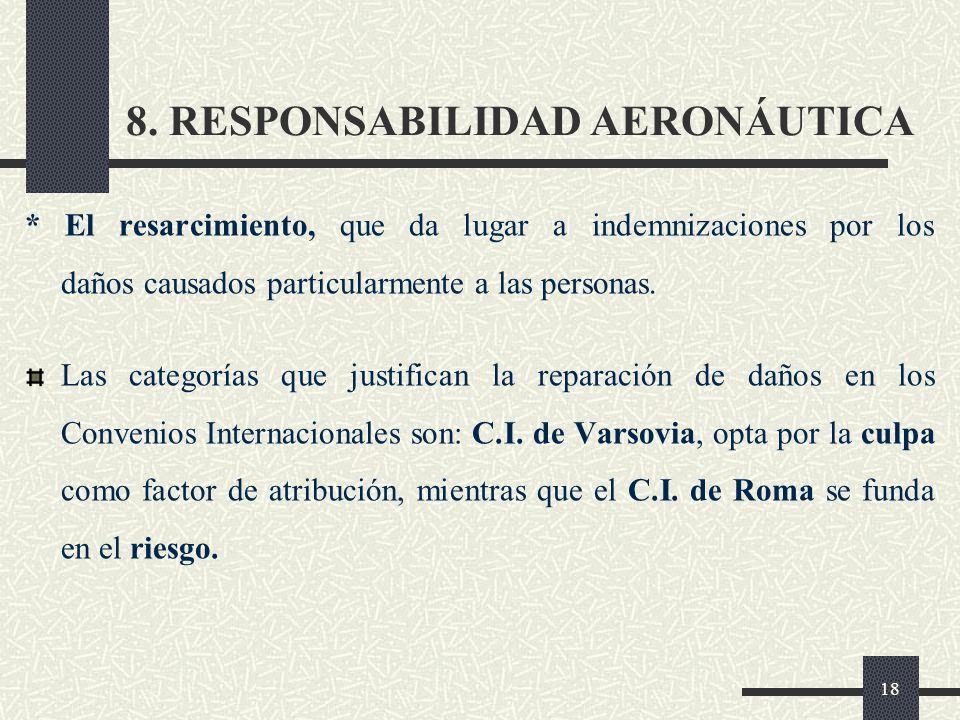 8. RESPONSABILIDAD AERONÁUTICA

* El resarcimiento, que da lugar a indemnizaciones por los daños causados particularmente a las personas.

Las categorías que justifican la reparación de daños en los Convenios Internacionales son: C.I. de Varsovia, opta por la culpa como factor de atribución, mientras que el C.I. de Roma se funda en el riesgo.

18